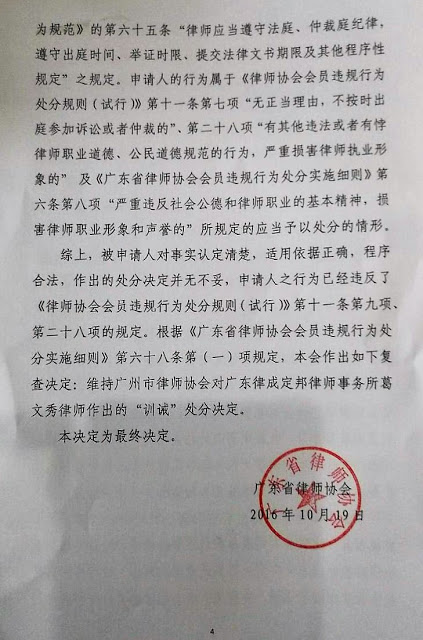 为规范》的第六十五条“律师应当遵守法庭、仲裁庭纪律，遵守出庭时间、举证时限、提交法律文书期限及其他程序性规定”之规定。申请人的行为属于《律师协会会员违规行为处分规则（试行）》第十一条第七项“无正当理由，不按时出庭参加诉讼或者仲裁的”、第二十八项“有其他违法或者有悖律师职业道德、公民道德规范的行为，严重损害律师执业形象的” 及《广东省律师协会会员违规行为处分实施细则》第六条第八项“严重违反社会公德和律师职业的基本精神，损害律师职业形象和声誉的”所规定的应当予以处分的情形。

综上，被申请人对事实认定清楚，适用依据正确，程序合法，作出的处分决定并无不妥，申请人之行为已经违反了《律师协会会员违规行为处分规则（试行）》第十一条第九项、第二十八项的规定。根据《广东省律师协会会员违规行为处分实施细则》第六十八条第（一）项规定，本会作出如下复查决定：维持广州市律师协会对广东律成定邦律师事务所葛文秀律师作出的“训诫”处分决定。

本决定为最终决定。

广东省律师协会
2016年10月19日

广东省律师协会

4